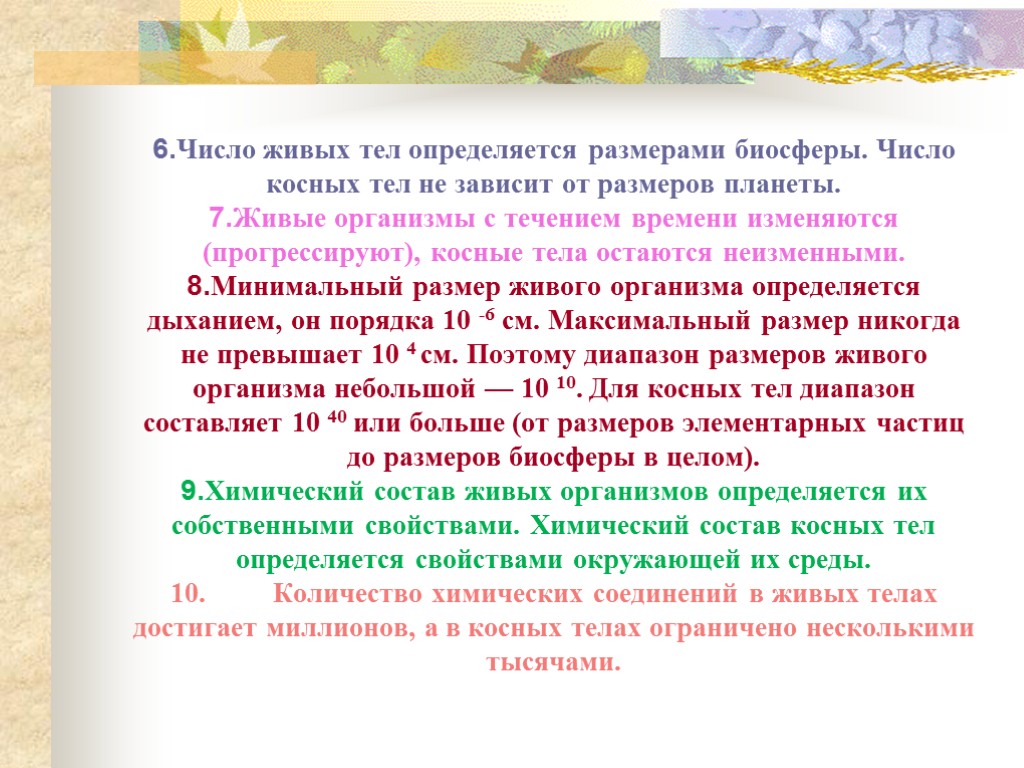 6.Число живых тел определяется размерами биосферы. Число косных тел не зависит от размеров планеты.
7.Живые организмы с течением времени изменяются (прогрессируют), косные тела остаются неизменными.
8.Минимальный размер живого организма определяется дыханием, он порядка $10^{-6}$ см. Максимальный размер никогда не превышает $10^{4}$ см. Поэтому диапазон размеров живого организма небольшой — $10^{10}$. Для косных тел диапазон составляет $10^{40}$ или больше (от размеров элементарных частиц до размеров биосферы в целом).
9.Химический состав живых организмов определяется их собственными свойствами. Химический состав косных тел определяется свойствами окружающей их среды.
10. Количество химических соединений в живых телах достигает миллионов, а в косных телах ограничено несколькими тысячами.